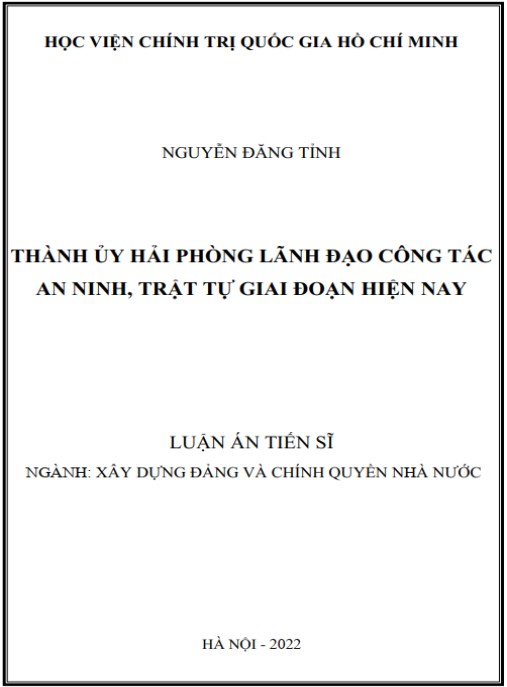 HỌC VIỆN CHÍNH TRỊ QUỐC GIA HỒ CHÍ MINH

NGUYỄN ĐĂNG TỈNH

THÀNH ỦY HẢI PHÒNG LÃNH ĐẠO CÔNG TÁC AN NINH, TRẬT TỰ GIAI ĐOẠN HIỆN NAY

LUẬN ÁN TIẾN SĨ

NGÀNH: XÂY DỰNG ĐẢNG VÀ CHÍNH QUYỀN NHÀ NƯỚC

HÀ NỘI - 2022